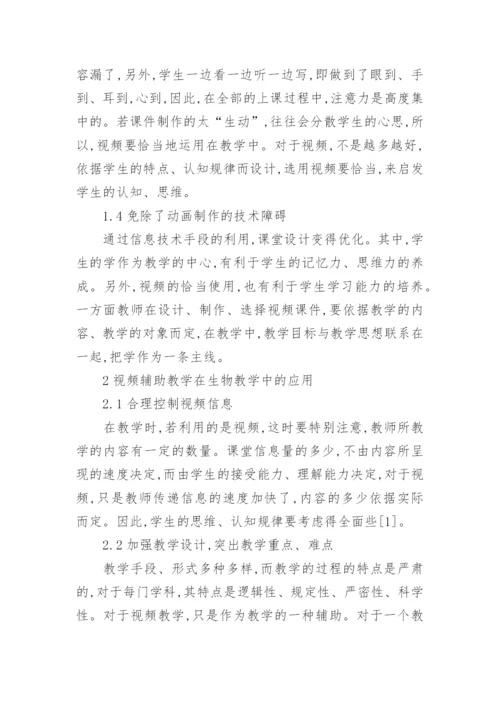 容漏了,另外,学生一边看一边听一边写,即做到了眼到、手到、耳到,心到,因此,在全部的上课过程中,注意力是高度集中的。若课件制作的太“生动”,往往会分散学生的心思,所以,视频要恰当地运用在教学中。对于视频,不是越多越好,依据学生的特点、认知规律而设计,选用视频要恰当,来启发学生的认知、思维。

1.4 免除了动画制作的技术障碍

通过信息技术手段的利用,课堂设计变得优化。其中,学生的学作为教学的中心,有利于学生的记忆力、思维力的养成。另外,视频的恰当使用,也有利于学生学习能力的培养。一方面教师在设计、制作、选择视频课件,要依据教学的内容、教学的对象而定,在教学中,教学目标与教学思想联系在一起,把学作为一条主线。

2 视频辅助教学在生物教学中的应用

2.1 合理控制视频信息

在教学时,若利用的是视频,这时要特别注意,教师所教学的内容有一定的数量。课堂信息量的多少,不由内容所呈现的速度决定,而由学生的接受能力、理解能力决定,对于视频,只是教师传递信息的速度加快了,内容的多少依据实际而定。因此,学生的思维、认知规律要考虑得全面些[1]。

2.2 加强教学设计,突出教学重点、难点

教学手段、形式多种多样,而教学的过程的特点是严肃的,对于每门学科,其特点是逻辑性、规定性、严密性、科学性。对于视频教学,只是作为教学的一种辅助。对于一个教